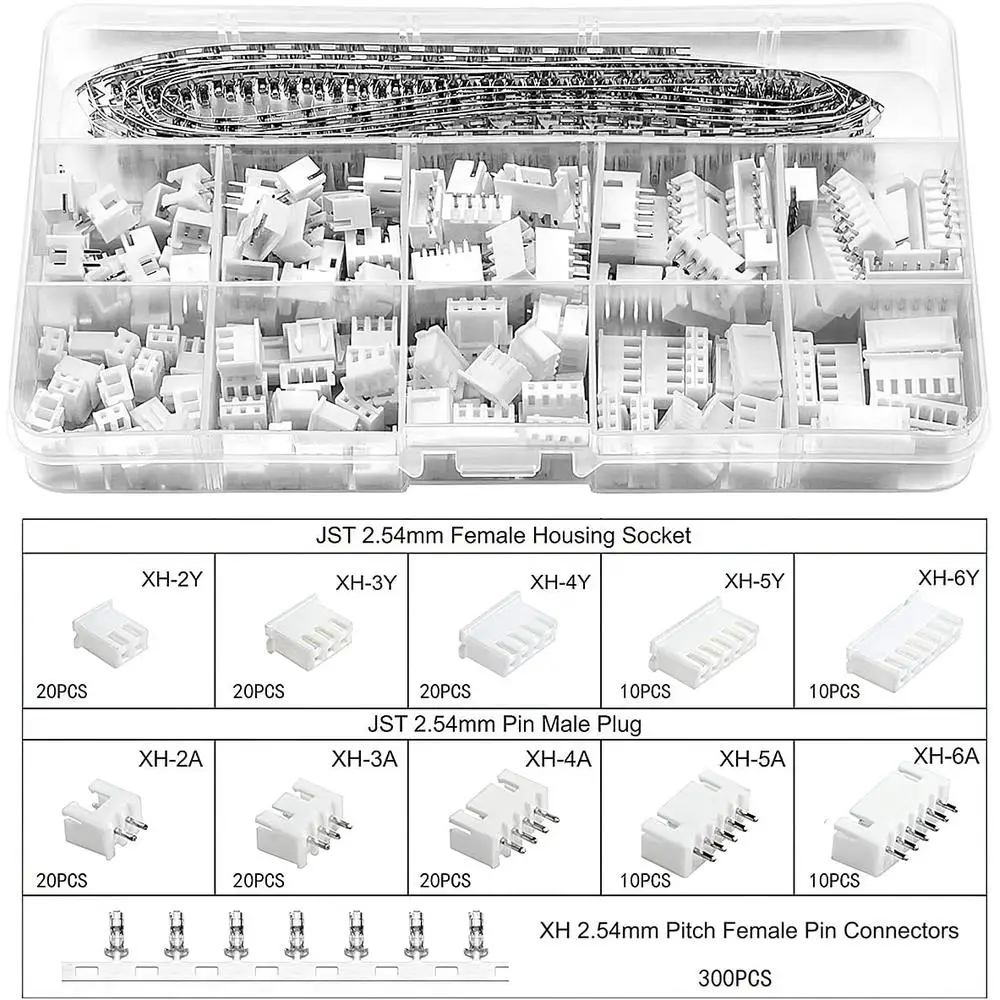 JST 2.54mm Female Housing Socket

| XH-2Y 20PCS | XH-3Y 20PCS | XH-4Y 20PCS | XH-5Y 10PCS | XH-6Y 10PCS |
|---|---|---|---|---|

JST 2.54mm Pin Male Plug

| XH-2A 20PCS | XH-3A 20PCS | XH-4A 20PCS | XH-5A 10PCS | XH-6A 10PCS |
|---|---|---|---|---|

XH 2.54mm Pitch Female Pin Connectors

300PCS